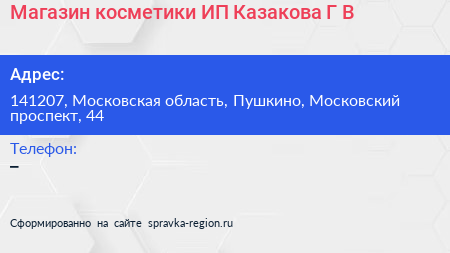 Магазин косметики ИП Казакова Г В

Адрес:

141207, Московская область, Пушкино, Московский проспект, 44

Телефон:

–

Сформированно на сайте spravka-region.ru